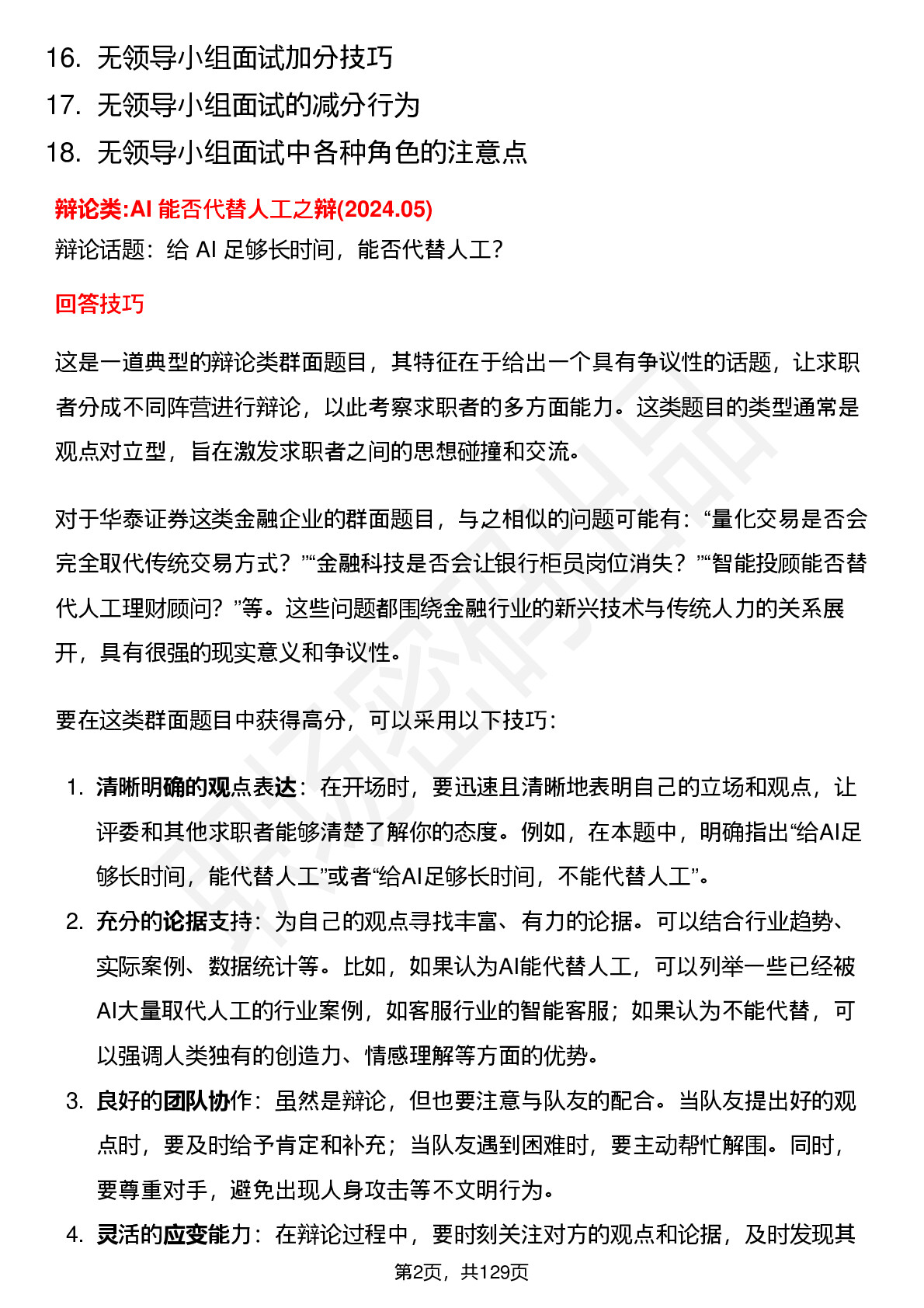 16. 无领导小组面试加分技巧
17. 无领导小组面试的减分行为
18. 无领导小组面试中各种角色的注意点

辩论类:AI 能否代替人工之辩(2024.05)

辩论话题：给 AI 足够长时间，能否代替人工？

回答技巧

这是一道典型的辩论类群面题目，其特征在于给出一个具有争议性的话题，让求职者分成不同阵营进行辩论，以此考察求职者的多方面能力。这类题目的类型通常是观点对立型，旨在激发求职者之间的思想碰撞和交流。

对于华泰证券这类金融企业的群面题目，与之相似的问题可能有：“量化交易是否会完全取代传统交易方式？”“金融科技是否会让银行柜员岗位消失？”“智能投顾能否替代人工理财顾问？”等。这些问题都围绕金融行业的新兴技术与传统人力的关系展开，具有很强的现实意义和争议性。

要在这类群面题目中获得高分，可以采用以下技巧：

1. 清晰明确的观点表达：在开场时，要迅速且清晰地表明自己的立场和观点，让评委和其他求职者能够清楚了解你的态度。例如，在本题中，明确指出“给AI足够长时间，能代替人工”或者“给AI足够长时间，不能代替人工”。
2. 充分的论据支持：为自己的观点寻找丰富、有力的论据。可以结合行业趋势、实际案例、数据统计等。比如，如果认为AI能代替人工，可以列举一些已经被AI大量取代人工的行业案例，如客服行业的智能客服；如果认为不能代替，可以强调人类独有的创造力、情感理解等方面的优势。
3. 良好的团队协作：虽然是辩论，但也要注意与队友的配合。当队友提出好的观点时，要及时给予肯定和补充；当队友遇到困难时，要主动帮忙解围。同时，要尊重对手，避免出现人身攻击等不文明行为。
4. 灵活的应变能力：在辩论过程中，要时刻关注对方的观点和论据，及时发现其

第2页，共129页